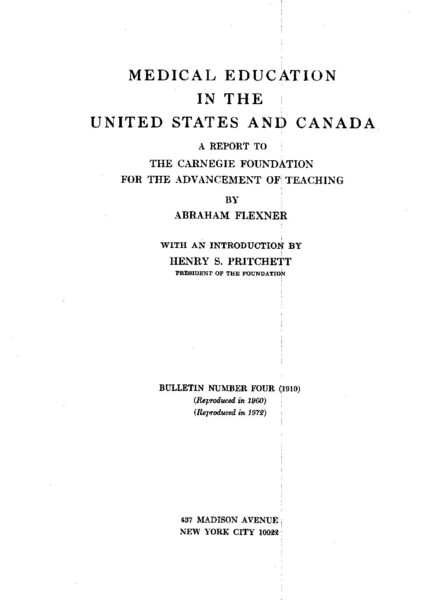 MEDICAL EDUCATION
IN THE
UNITED STATES AND CANADA

A REPORT TO
THE CARNEGIE FOUNDATION
FOR THE ADVANCEMENT OF TEACHING

BY
ABRAHAM FLEXNER

WITH AN INTRODUCTION BY
HENRY S. PRITCHETT
PRESIDENT OF THE FOUNDATION

BULLETIN NUMBER FOUR (1910)
(Reproduced in 1960)
(Reproduced in 1972)

437 MADISON AVENUE
NEW YORK CITY 10022